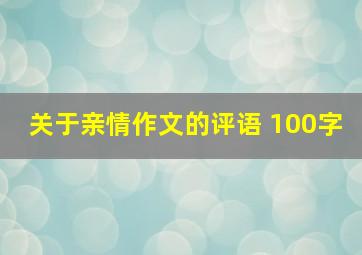 关于亲情作文的评语 100字